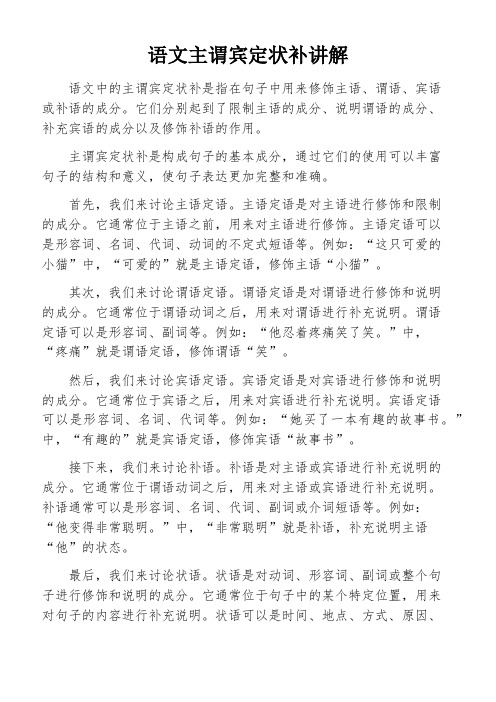 语文主谓宾定状补讲解

语文中的主谓宾定状补是指在句子中用来修饰主语、谓语、宾语或补语的成分。它们分别起到了限制主语的成分、说明谓语的成分、补充宾语的成分以及修饰补语的作用。

主谓宾定状补是构成句子的基本成分，通过它们的使用可以丰富句子的结构和意义，使句子表达更加完整和准确。

首先，我们来讨论主语定语。主语定语是对主语进行修饰和限制的成分。它通常位于主语之前，用来对主语进行修饰。主语定语可以是形容词、名词、代词、动词的不定式短语等。例如：“这只可爱的小猫”中，“可爱的”就是主语定语，修饰主语“小猫”。

其次，我们来讨论谓语定语。谓语定语是对谓语进行修饰和说明的成分。它通常位于谓语动词之后，用来对谓语进行补充说明。谓语定语可以是形容词、副词等。例如：“他忍着疼痛笑了笑。”中，“疼痛”就是谓语定语，修饰谓语“笑”。

然后，我们来讨论宾语定语。宾语定语是对宾语进行修饰和说明的成分。它通常位于宾语之后，用来对宾语进行补充说明。宾语定语可以是形容词、名词、代词等。例如：“她买了一本有趣的故事书。”中，“有趣的”就是宾语定语，修饰宾语“故事书”。

接下来，我们来讨论补语。补语是对主语或宾语进行补充说明的成分。它通常位于谓语动词之后，用来对主语或宾语进行补充说明。补语通常可以是形容词、名词、代词、副词或介词短语等。例如：“他变得非常聪明。”中，“非常聪明”就是补语，补充说明主语“他”的状态。

最后，我们来讨论状语。状语是对动词、形容词、副词或整个句子进行修饰和说明的成分。它通常位于句子中的某个特定位置，用来对句子的内容进行补充说明。状语可以是时间、地点、方式、原因、